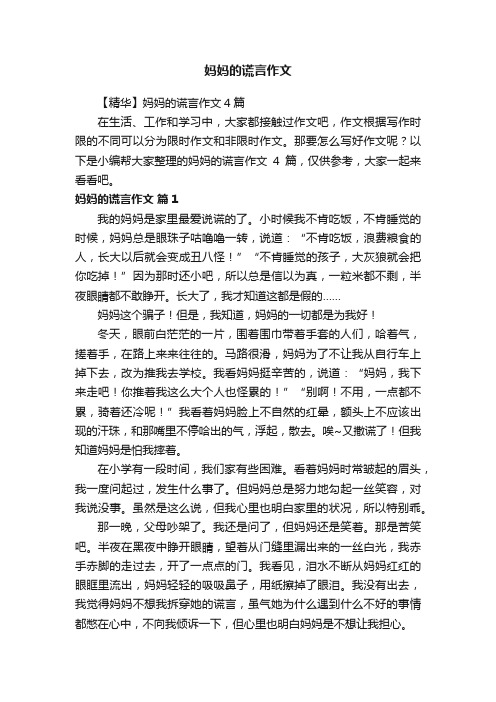 妈妈的谎言作文

【精华】妈妈的谎言作文4篇

在生活、工作和学习中，大家都接触过作文吧，作文根据写作时限的不同可以分为限时作文和非限时作文。那要怎么写好作文呢？以下是小编帮大家整理的妈妈的谎言作文 4 篇，仅供参考，大家一起来看看吧。

妈妈的谎言作文 篇1

我的妈妈是家里最爱说谎的了。小时候我不肯吃饭，不肯睡觉的时候，妈妈总是眼珠子咕噜噜一转，说道：“不肯吃饭，浪费粮食的人，长大以后就会变成丑八怪！”“不肯睡觉的孩子，大灰狼就会把你吃掉！”因为那时还小吧，所以总是信以为真，一粒米都不剩，半夜眼睛都不敢睁开。长大了，我才知道这都是假的……

妈妈这个骗子！但是，我知道，妈妈的一切都是为我好！

冬天，眼前白茫茫的一片，围着围巾带着手套的人们，哈着气，搓着手，在路上来来往往的。马路很滑，妈妈为了不让我从自行车上掉下去，改为推我去学校。我看妈妈挺辛苦的，说道：“妈妈，我下来走吧！你推着我这么大个人也怪累的！”“别啊！不用，一点都不累，骑着还冷呢！”我看着妈妈脸上不自然的红晕，额头上不应该出现的汗珠，和那嘴里不停哈出的气，浮起，散去。唉~又撒谎了！但我知道妈妈是怕我摔着。

在小学有一段时间，我们家有些困难。看着妈妈时常皱起的眉头，我一度问起过，发生什么事了。但妈妈总是努力地勾起一丝笑容，对我说没事。虽然是这么说，但我心里也明白家里的状况，所以特别乖。

那一晚，父母吵架了。我还是问了，但妈妈还是笑着。那是苦笑吧。半夜在黑夜中睁开眼睛，望着从门缝里漏出来的一丝白光，我赤手赤脚的走过去，开了一点点的门。我看见，泪水不断从妈妈红红的眼眶里流出，妈妈轻轻的吸吸鼻子，用纸擦掉了眼泪。我没有出去，我觉得妈妈不想我拆穿她的谎言，虽气她为什么遇到什么不好的事情都憋在心中，不向我倾诉一下，但心里也明白妈妈是不想让我担心。